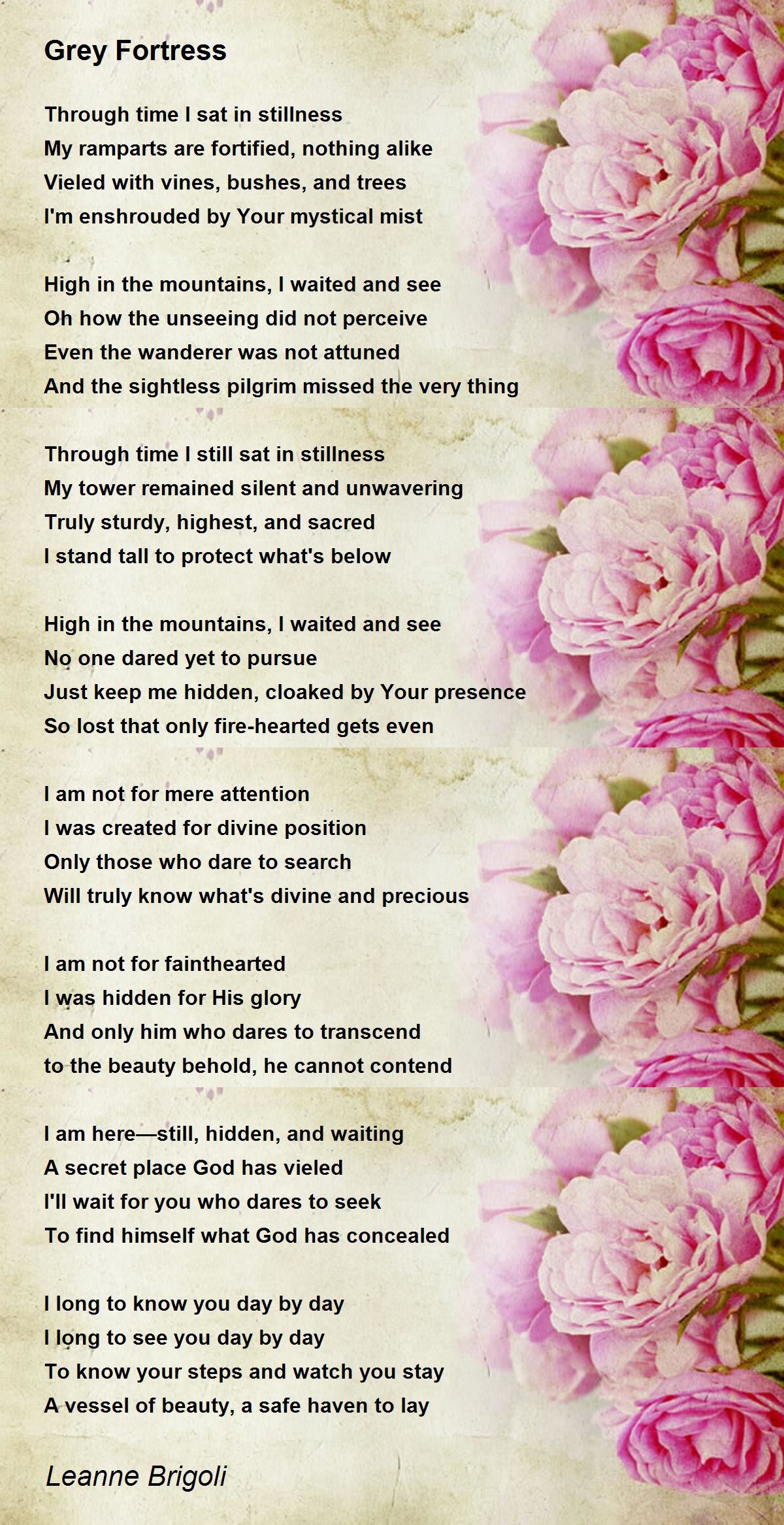 Grey Fortress

Through time I sat in stillness
My ramparts are fortified, nothing alike
Vieled with vines, bushes, and trees
I'm enshrouded by Your mystical mist

High in the mountains, I waited and see
Oh how the unseeing did not perceive
Even the wanderer was not attuned
And the sightless pilgrim missed the very thing

Through time I still sat in stillness
My tower remained silent and unwavering
Truly sturdy, highest, and sacred
I stand tall to protect what's below

High in the mountains, I waited and see
No one dared yet to pursue
Just keep me hidden, cloaked by Your presence
So lost that only fire-hearted gets even

I am not for mere attention
I was created for divine position
Only those who dare to search
Will truly know what's divine and precious

I am not for fainthearted
I was hidden for His glory
And only him who dares to transcend
to the beauty behold, he cannot contend

I am here—still, hidden, and waiting
A secret place God has vieled
I'll wait for you who dares to seek
To find himself what God has concealed

I long to know you day by day
I long to see you day by day
To know your steps and watch you stay
A vessel of beauty, a safe haven to lay

Leanne Brigoli